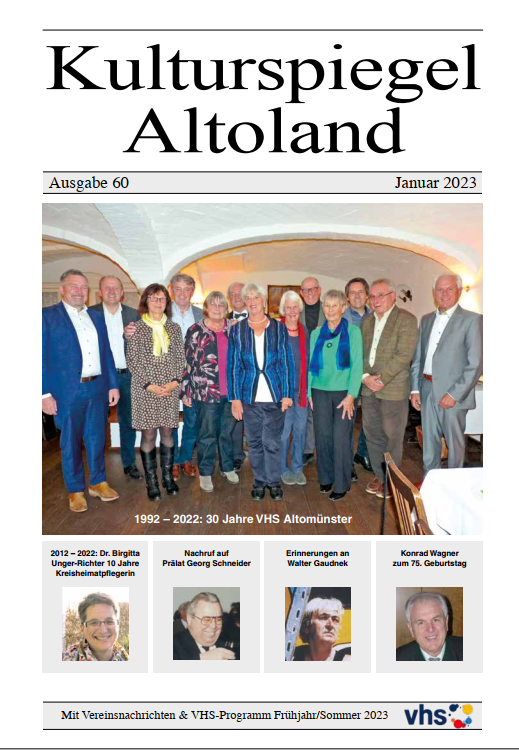 Kulturspiegel Altoland

Ausgabe 60

Januar 2023

1992 – 2022: 30 Jahre VHS Altomünster

2012 – 2022: Dr. Birgitta Unger-Richter 10 Jahre Kreisheimatpflegerin

Nachruf auf Prälat Georg Schneider

Erinnerungen an Walter Gaudnek

Konrad Wagner zum 75. Geburtstag

Mit Vereinsnachrichten & VHS-Programm Frühjahr/Sommer 2023

vhs